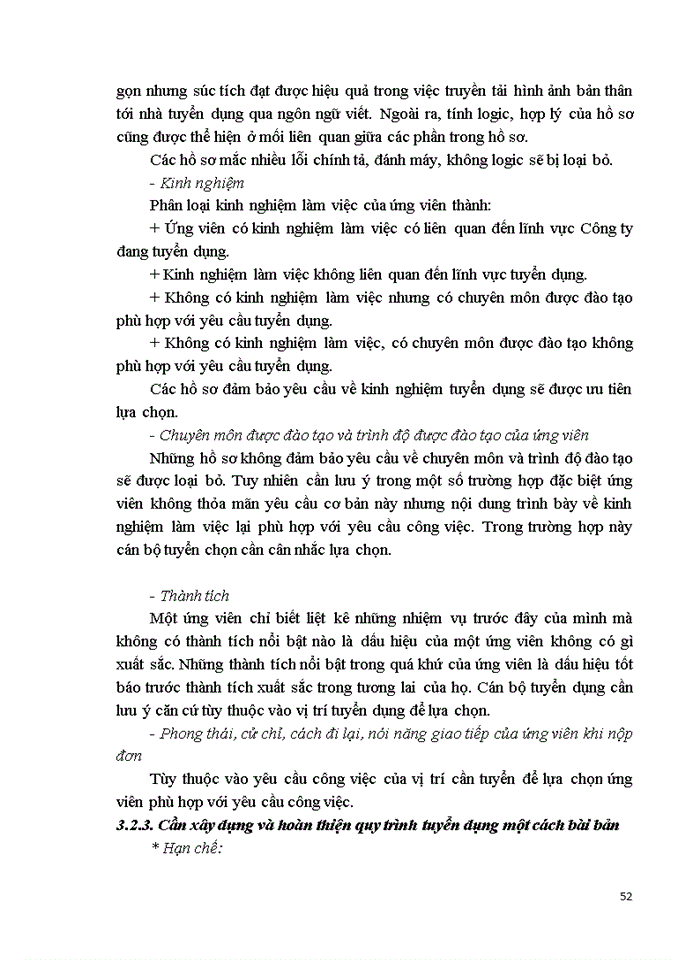 gọn nhưng súc tích đạt được hiệu quả trong việc truyền tải hình ảnh bản thân tới nhà tuyển dụng qua ngôn ngữ viết. Ngoài ra, tính logic, hợp lý của hồ sơ cũng được thể hiện ở mối liên quan giữa các phần trong hồ sơ.

Các hồ sơ mắc nhiều lỗi chính tả, đánh máy, không logic sẽ bị loại bỏ.

- Kinh nghiệm

Phân loại kinh nghiệm làm việc của ứng viên thành:

+ Ứng viên có kinh nghiệm làm việc có liên quan đến lĩnh vực Công ty đang tuyển dụng.

+ Kinh nghiệm làm việc không liên quan đến lĩnh vực tuyển dụng.

+ Không có kinh nghiệm làm việc nhưng có chuyên môn được đào tạo phù hợp với yêu cầu tuyển dụng.

+ Không có kinh nghiệm làm việc, có chuyên môn được đào tạo không phù hợp với yêu cầu tuyển dụng.

Các hồ sơ đảm bảo yêu cầu về kinh nghiệm tuyển dụng sẽ được ưu tiên lựa chọn.

- Chuyên môn được đào tạo và trình độ được đào tạo của ứng viên

Những hồ sơ không đảm bảo yêu cầu về chuyên môn và trình độ đào tạo sẽ được loại bỏ. Tuy nhiên cần lưu ý trong một số trường hợp đặc biệt ứng viên không thỏa mãn yêu cầu cơ bản này nhưng nội dung trình bày về kinh nghiệm làm việc lại phù hợp với yêu cầu công việc. Trong trường hợp này cán bộ tuyển chọn cần cân nhắc lựa chọn.

- Thành tích

Một ứng viên chỉ biết liệt kê những nhiệm vụ trước đây của mình mà không có thành tích nổi bật nào là dấu hiệu của một ứng viên không có gì xuất sắc. Những thành tích nổi bật trong quá khứ của ứng viên là dấu hiệu tốt báo trước thành tích xuất sắc trong tương lai của họ. Cán bộ tuyển dụng cần lưu ý căn cứ tùy thuộc vào vị trí tuyển dụng để lựa chọn.

- Phong thái, cử chỉ, cách đi lại, nói năng giao tiếp của ứng viên khi nộp đơn

Tùy thuộc vào yêu cầu công việc của vị trí cần tuyển để lựa chọn ứng viên phù hợp với yêu cầu công việc.

3.2.3. Cần xây dựng và hoàn thiện quy trình tuyển dụng một cách bài bản

* Hạn chế:

52